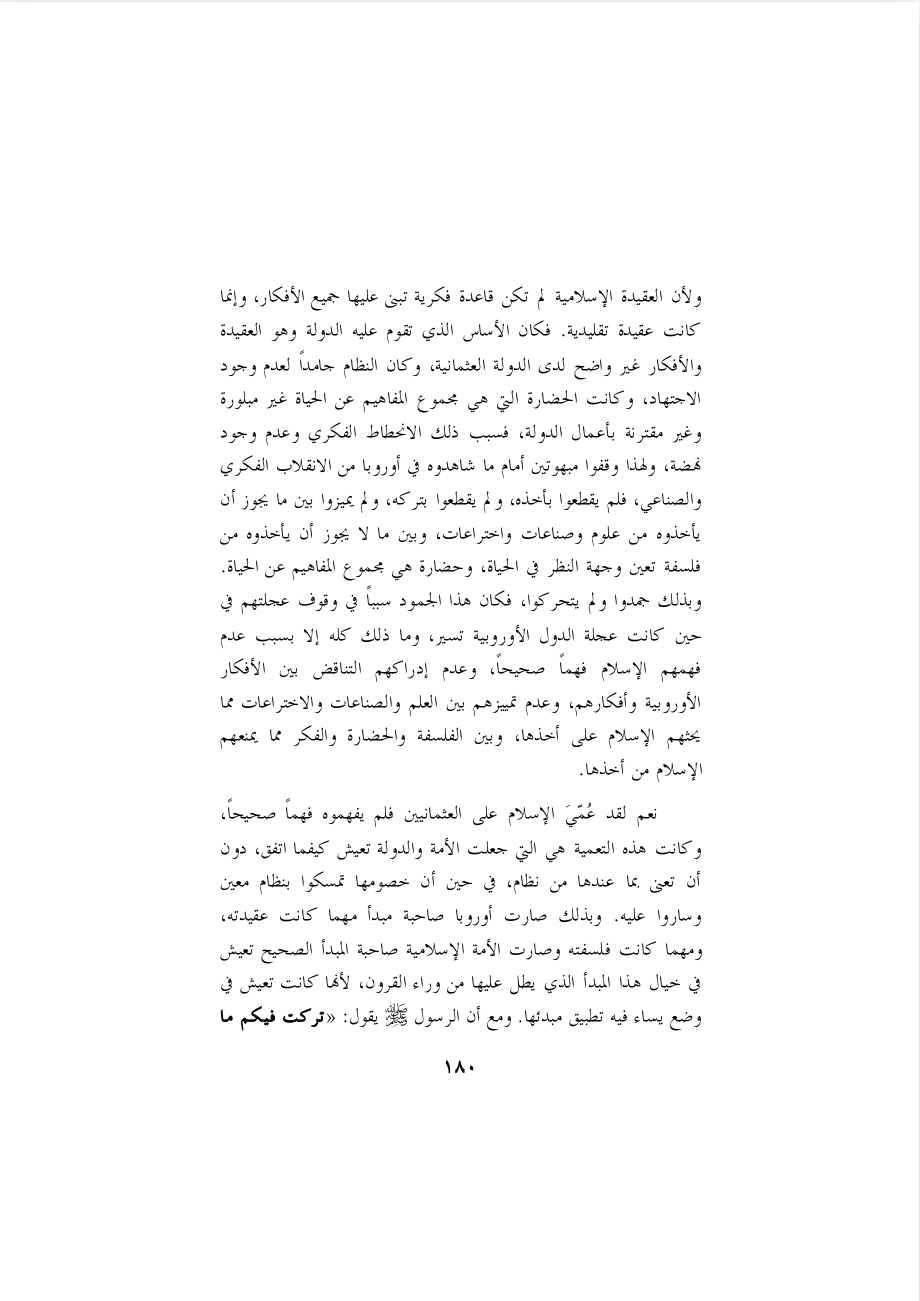 ولأن العقيدة الإسلامية لم تكن قاعدة فكرية تبنى عليها جميع الأفكار، وإنما كانت عقيدة تقليدية. فكان الأساس الذي تقوم عليه الدولة وهو العقيدة والأفكار غير واضح لدى الدولة العثمانية، وكان النظام جامداً لعدم وجود الاجتهاد، وكانت الحضارة التي هي مجموع المفاهيم عن الحياة غير مبلورة وغير مقترنة بأعمال الدولة، فسبب ذلك الانحطاط الفكري وعدم وجود نهضة، ولهذا وقفوا مبهوتين أمام ما شاهدوه في أوروبا من الانقلاب الفكري والصناعي، فلم يقطعوا بأخذه، ولم يقطعوا بتركه، ولم يميزوا بين ما يجوز أن يأخذوه من علوم وصناعات واختراعات، وبين ما لا يجوز أن يأخذوه من فلسفة تعين وجهة النظر في الحياة، وحضارة هي مجموع المفاهيم عن الحياة. وبذلك جمدوا ولم يتحركوا، فكان هذا الجمود سبباً في وقوف عجلتهم في حين كانت عجلة الدول الأوروبية تسير، وما ذلك كله إلا بسبب عدم فهمهم الإسلام فهماً صحيحاً، وعدم إدراكهم التناقض بين الأفكار الأوروبية وأفكارهم، وعدم تمييزهم بين العلم والصناعات والاختراعات مما يحثهم الإسلام على أخذها، وبين الفلسفة والحضارة والفكر مما يمنعهم الإسلام من أخذها.

نعم لقد عُمّيَ الإسلام على العثمانيين فلم يفهموه فهماً صحيحاً، وكانت هذه التعمية هي التي جعلت الأمة والدولة تعيش كيفما اتفق، دون أن تعنى بما عندها من نظام، في حين أن خصومها تمسكوا بنظام معين وساروا عليه. وبذلك صارت أوروبا صاحبة مبدأ مهما كانت عقيدته، ومهما كانت فلسفته وصارت الأمة الإسلامية صاحبة المبدأ الصحيح تعيش في خيال هذا المبدأ الذي يطل عليها من وراء القرون، لأنها كانت تعيش في وضع يساء فيه تطبيق مبدئها. ومع أن الرسول ﷺ يقول: «تركت فيكم ما

١٨٠